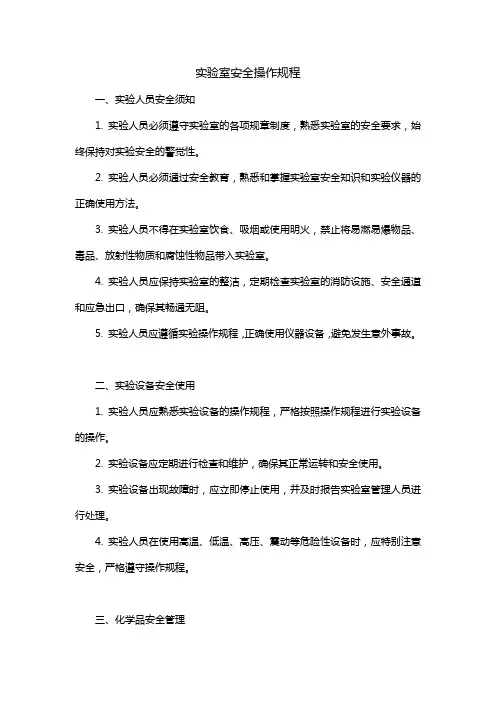 实验室安全操作规程

一、实验人员安全须知

1. 实验人员必须遵守实验室的各项规章制度，熟悉实验室的安全要求，始终保持对实验安全的警觉性。

2. 实验人员必须通过安全教育，熟悉和掌握实验室安全知识和实验仪器的正确使用方法。

3. 实验人员不得在实验室饮食、吸烟或使用明火，禁止将易燃易爆物品、毒品、放射性物质和腐蚀性物品带入实验室。

4. 实验人员应保持实验室的整洁，定期检查实验室的消防设施、安全通道和应急出口，确保其畅通无阻。

5. 实验人员应遵循实验操作规程，正确使用仪器设备，避免发生意外事故。

二、实验设备安全使用

1. 实验人员应熟悉实验设备的操作规程，严格按照操作规程进行实验设备的操作。

2. 实验设备应定期进行检查和维护，确保其正常运转和安全使用。

3. 实验设备出现故障时，应立即停止使用，并及时报告实验室管理人员进行处理。

4. 实验人员在使用高温、低温、高压、震动等危险性设备时，应特别注意安全，严格遵守操作规程。

三、化学品安全管理